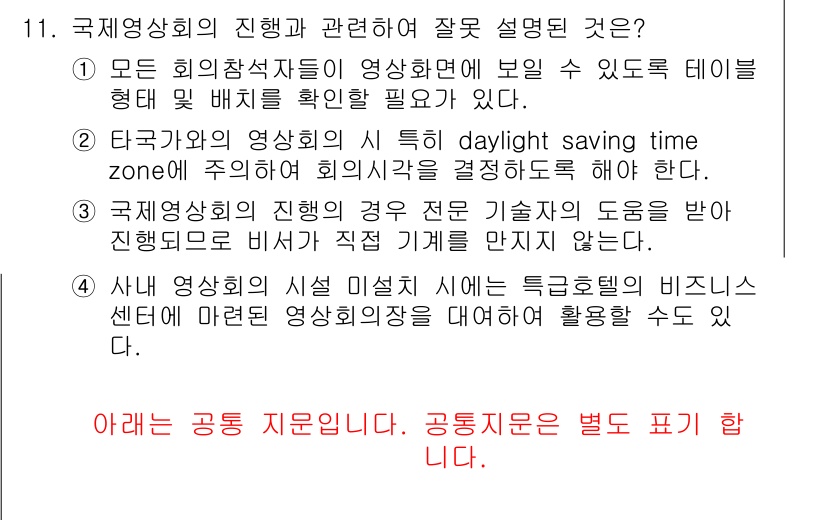 11. 국제영상회의 진행과 관련하여 잘못 설명된 것은?

① 모든 회의참석자들이 영상화면에 보일 수 있도록 테이블 형태 및 배치를 확인할 필요가 있다.

② 타국가와의 영상회의 시 특히 daylight saving time zone에 주의하여 회의시각을 결정하도록 해야 한다.

③ 국제영상회의 진행의 경우 전문 기술자의 도움을 받아 진행되므로 비서가 직접 기계를 만지지 않는다.

④ 사내 영상회의 시설 미설치 시에는 특급호텔의 비즈니스 센터에 마련된 영상회의장을 대여하여 활용할 수도 있다.

아래는 공통 지문입니다. 공통지문은 별도 표기 합니다.